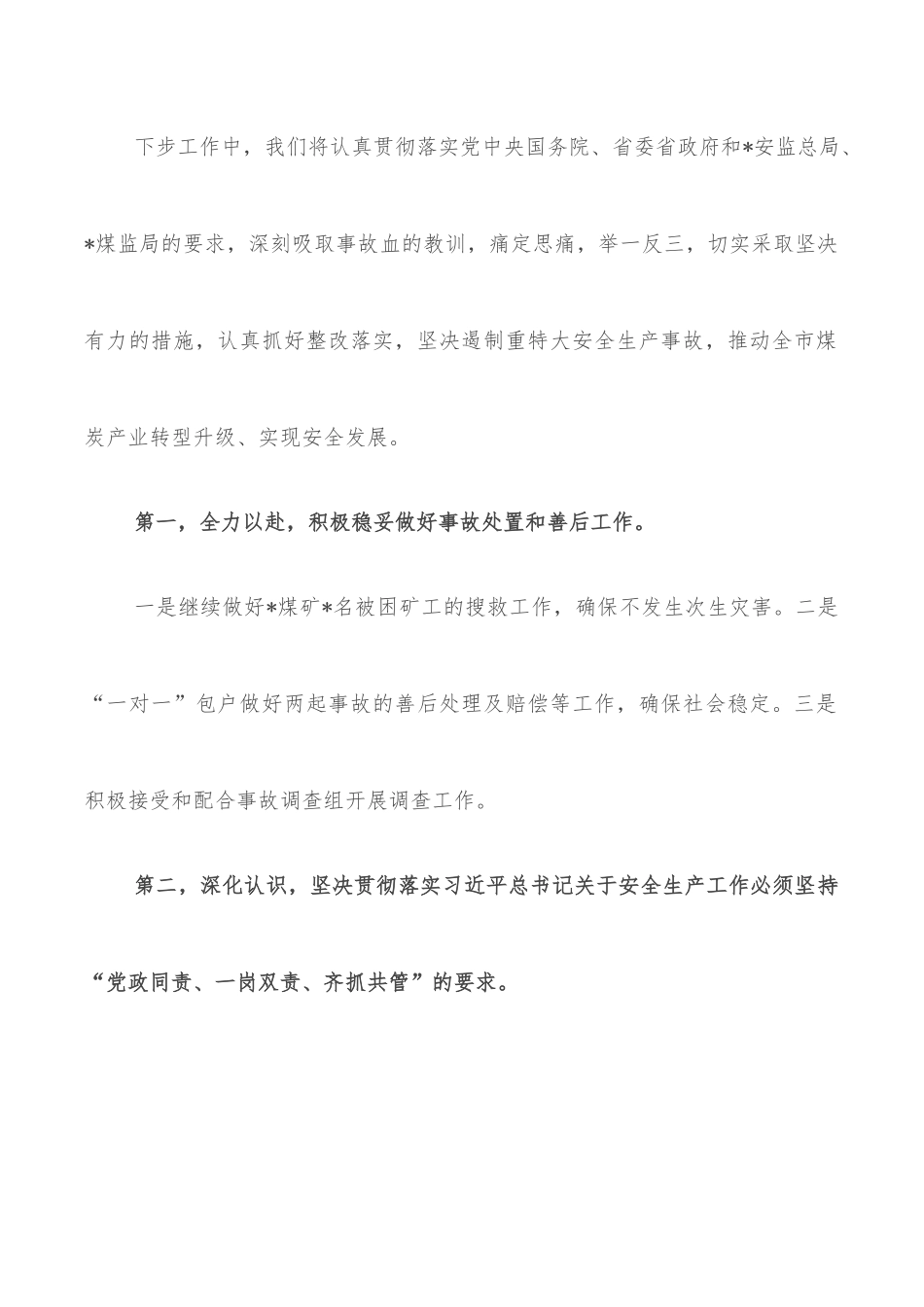 下步工作中，我们将认真贯彻落实党中央国务院、省委省政府和*安监总局、*煤监局的要求，深刻吸取事故血的教训，痛定思痛，举一反三，切实采取坚决有力的措施，认真抓好整改落实，坚决遏制重特大安全生产事故，推动全市煤炭产业转型升级、实现安全发展。

第一，全力以赴，积极稳妥做好事故处置和善后工作。

一是继续做好*煤矿*名被困矿工的搜救工作，确保不发生次生灾害。二是“一对一”包户做好两起事故的善后处理及赔偿等工作，确保社会稳定。三是积极接受和配合事故调查组开展调查工作。

第二，深化认识，坚决贯彻落实习近平总书记关于安全生产工作必须坚持“党政同责、一岗双责、齐抓共管”的要求。